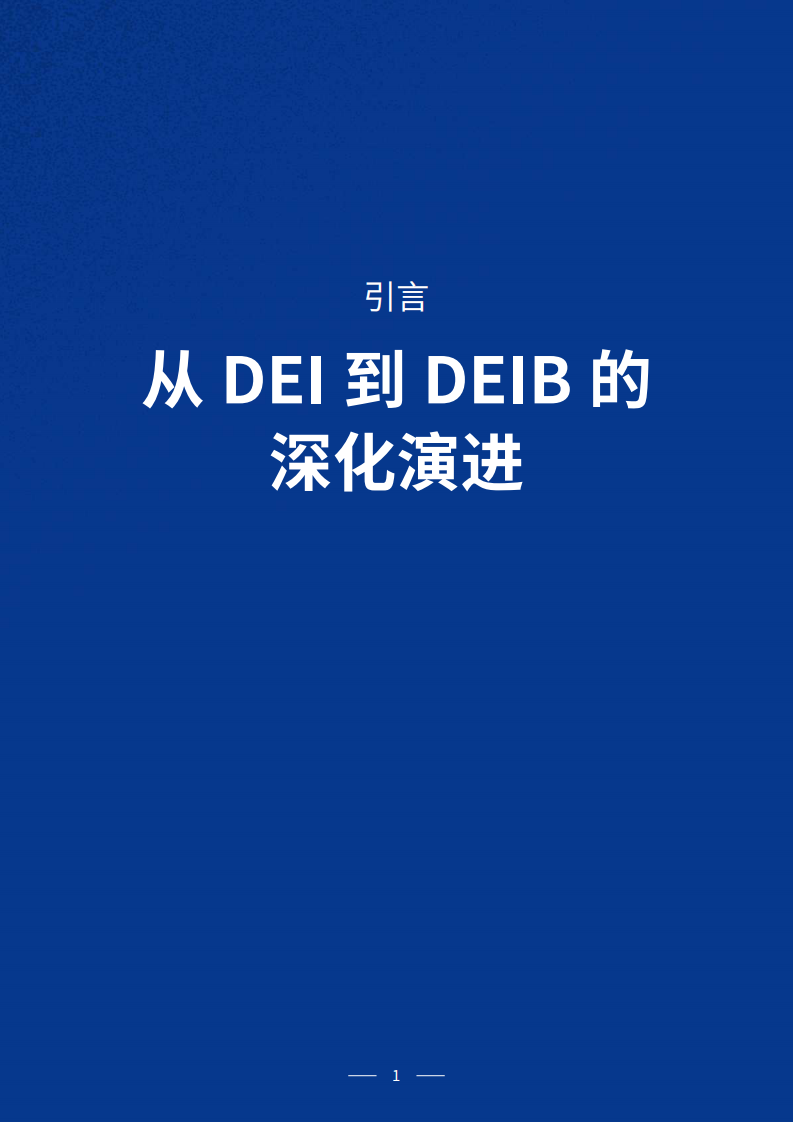 引言

从 DEI 到 DEIB 的深化演进

— 1 —